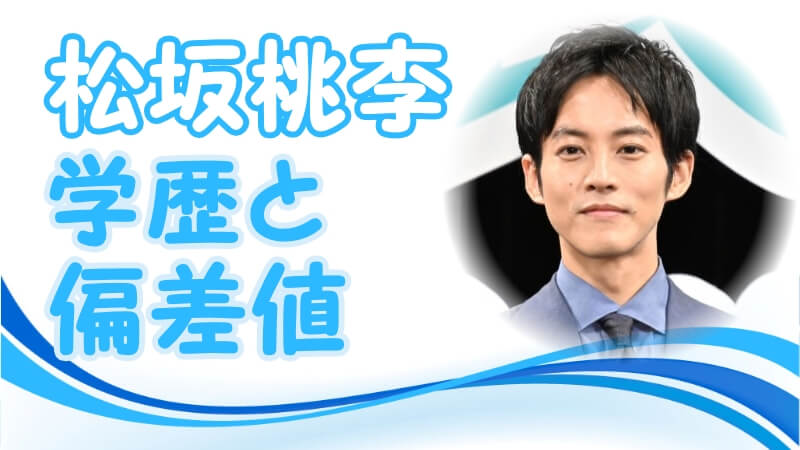 松坂桃李
学歴と
偏差値